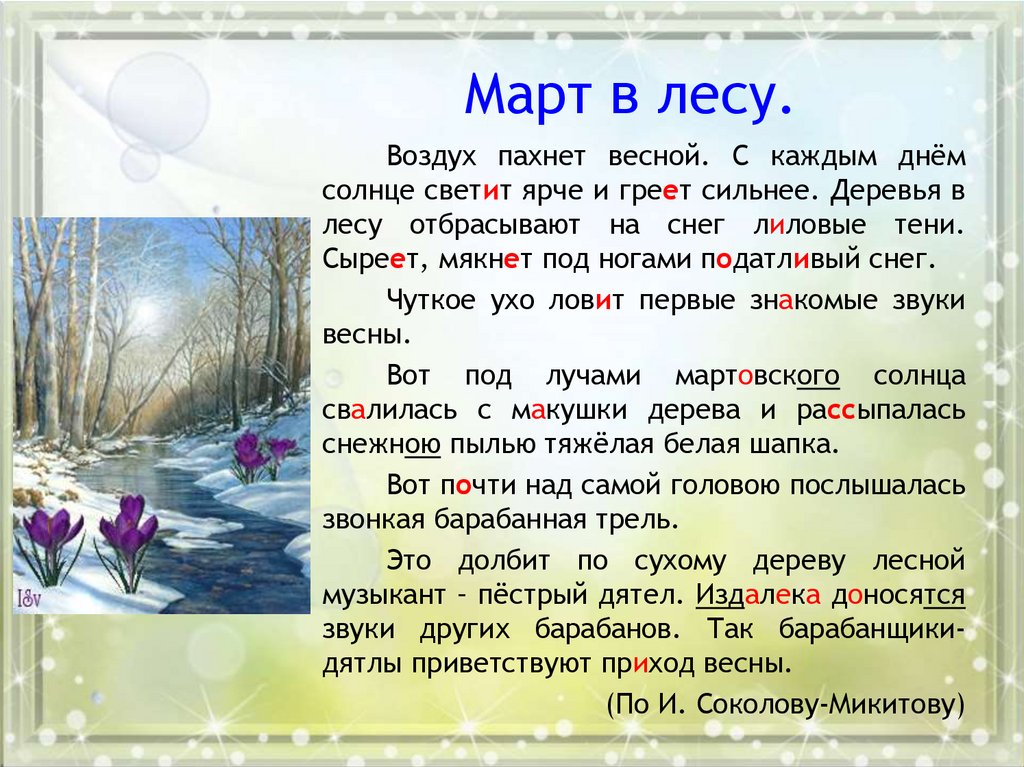 Март в лесу.

Воздух пахнет весной. С каждым днём солнце светит ярче и греет сильнее. Деревья в лесу отбрасывают на снег лиловые тени. Сыреет, мякнет под ногами податливый снег.

Чуткое ухо ловит первые знакомые звуки весны.

Вот под лучами мартовского солнца свалилась с макушки дерева и рассыпалась снежною пылью тяжёлая белая шапка.

Вот почти над самой головою послышалась звонкая барабанная трель.

Это долбит по сухому дереву лесной музыкант – пёстрый дятел. Издалека доносятся звуки других барабанов. Так барабанщики-дятлы приветствуют приход весны.

(По И. Соколову-Микитову)

I&v